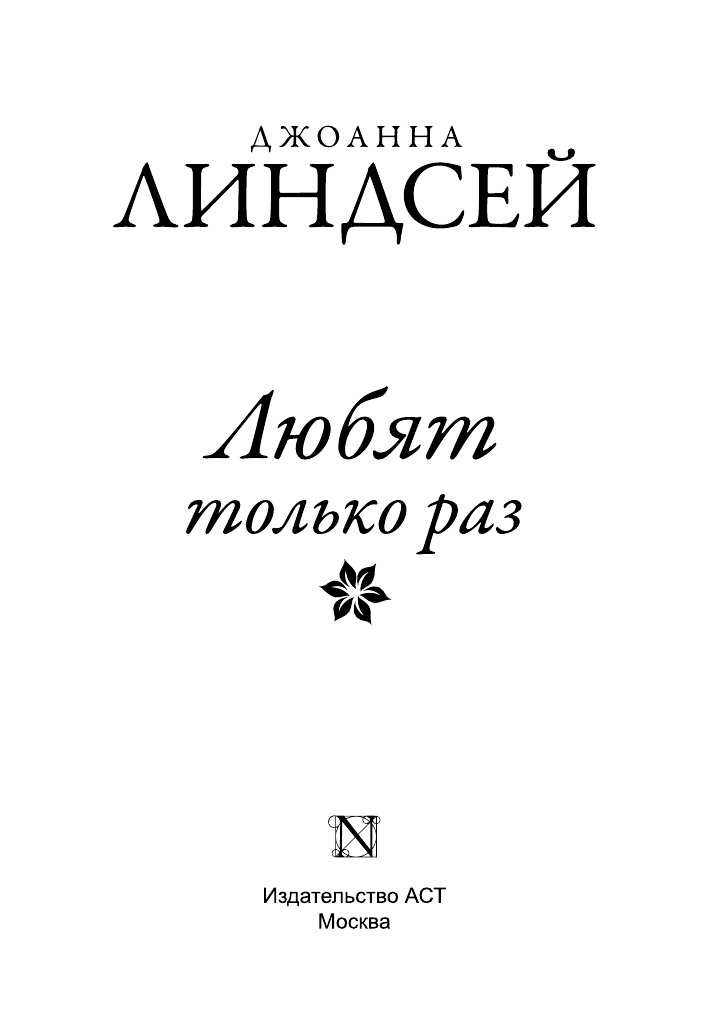 ДЖОАННА
ЛИНДСЕЙ

Любят
только раз

N

Издательство АСТ
Москва